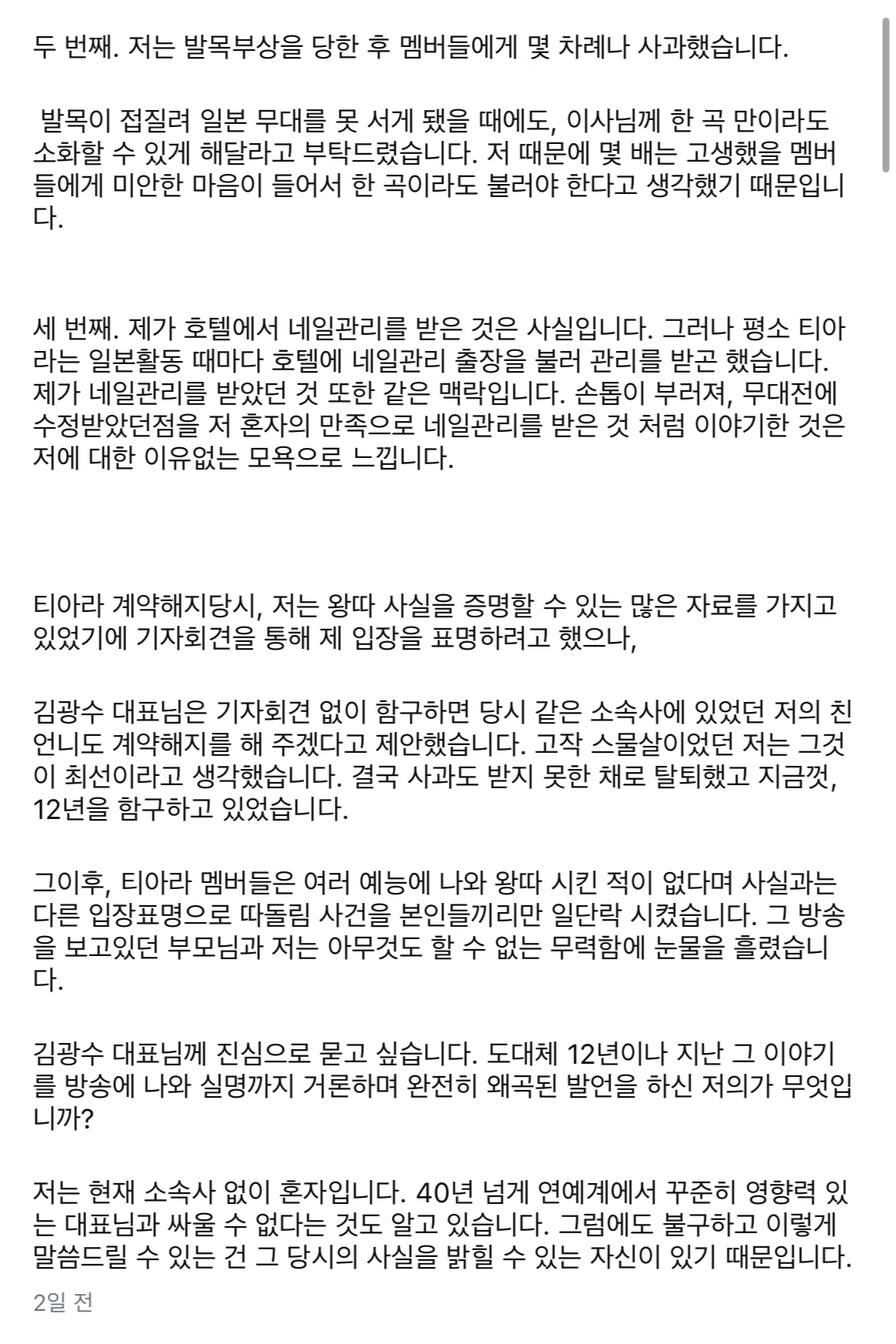 두 번째. 저는 발목부상을 당한 후 멤버들에게 몇 차례나 사과했습니다.

발목이 접질려 일본 무대를 못 서게 됐을 때에도, 이사님께 한 곡 만이라도 소화할 수 있게 해달라고 부탁드렸습니다. 저 때문에 몇 배는 고생했을 멤버들에게 미안한 마음이 들어서 한 곡이라도 불러야 한다고 생각했기 때문입니다.

세 번째. 제가 호텔에서 네일관리를 받은 것은 사실입니다. 그러나 평소 티아라는 일본활동 때마다 호텔에 네일관리 출장을 불러 관리를 받곤 했습니다. 제가 네일관리를 받았던 것 또한 같은 맥락입니다. 손톱이 부러져, 무대전에 수정받았던점을 저 혼자의 만족으로 네일관리를 받은 것 처럼 이야기한 것은 저에 대한 이유없는 모욕으로 느낍니다.

티아라 계약해지당시, 저는 왕따 사실을 증명할 수 있는 많은 자료를 가지고 있었기에 기자회견을 통해 제 입장을 표명하려고 했으나,

김광수 대표님은 기자회견 없이 함구하면 당시 같은 소속사에 있었던 저의 친언니도 계약해지를 해 주겠다고 제안했습니다. 고작 스물살이었던 저는 그것이 최선이라고 생각했습니다. 결국 사과도 받지 못한 채로 탈퇴했고 지금껏, 12년을 함구하고 있었습니다.

그이후, 티아라 멤버들은 여러 예능에 나와 왕따 시킨 적이 없다며 사실과는 다른 입장표명으로 따돌림 사건을 본인들끼리만 일단락 시켰습니다. 그 방송을 보고있던 부모님과 저는 아무것도 할 수 없는 무력함에 눈물을 흘렸습니다.

김광수 대표님께 진심으로 묻고 싶습니다. 도대체 12년이나 지난 그 이야기를 방송에 나와 실명까지 거론하며 완전히 왜곡된 발언을 하신 저의가 무엇입니까?

저는 현재 소속사 없이 혼자입니다. 40년 넘게 연예계에서 꾸준히 영향력 있는 대표님과 싸울 수 없다는 것도 알고 있습니다. 그럼에도 불구하고 이렇게 말씀드릴 수 있는 건 그 당시의 사실을 밝힐 수 있는 자신이 있기 때문입니다.

2일 전